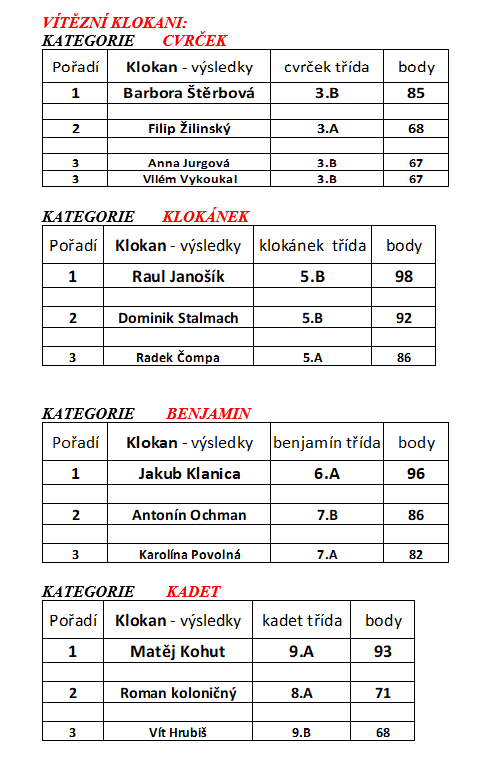 VÍTĚZNÍ KLOKANI:
KATEGORIE CVRČEK

| Pořadí | Klokan - výsledky | cvrček třída | body |
|---|---|---|---|
| 1 | Barbora Štěrbová | 3.B | 85 |
| | | | |
| 2 | Filip Žilinský | 3.A | 68 |
| | | | |
| 3 | Anna Jurgová | 3.B | 67 |
| 3 | Vilém Vykoukal | 3.B | 67 |

KATEGORIE KLOKÁNEK

| Pořadí | Klokan - výsledky | klokánek třída | body |
|---|---|---|---|
| 1 | Raul Janošík | 5.B | 98 |
| | | | |
| 2 | Dominik Stalmach | 5.B | 92 |
| | | | |
| 3 | Radek Čompa | 5.A | 86 |

KATEGORIE BENJAMIN

| Pořadí | Klokan - výsledky | benjamín třída | body |
|---|---|---|---|
| 1 | Jakub Klanica | 6.A | 96 |
| | | | |
| 2 | Antonín Ochman | 7.B | 86 |
| | | | |
| 3 | Karolína Povolná | 7.A | 82 |

KATEGORIE KADET

| Pořadí | Klokan - výsledky | kadet třída | body |
|---|---|---|---|
| 1 | Matěj Kohut | 9.A | 93 |
| | | | |
| 2 | Roman koloničný | 8.A | 71 |
| | | | |
| 3 | Vít Hrubiš | 9.B | 68 |